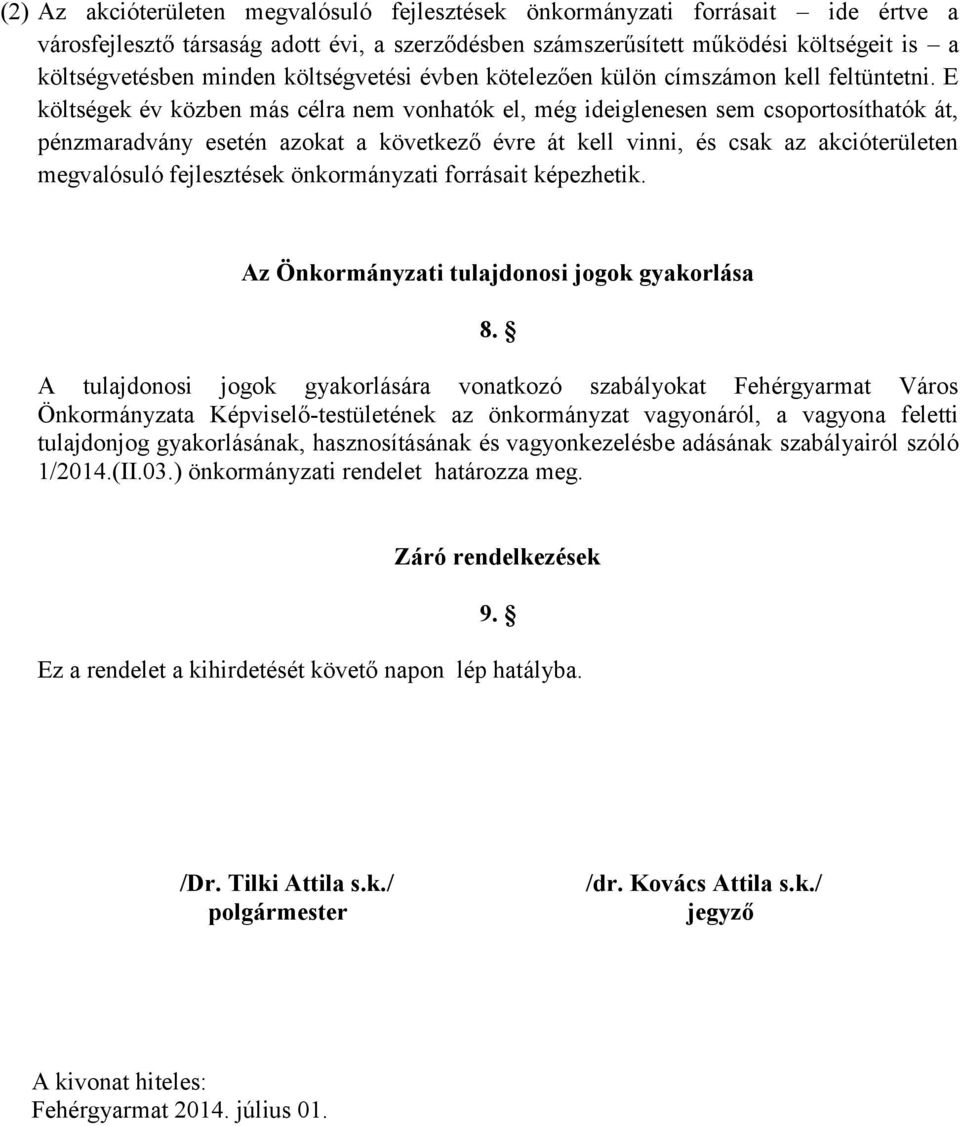 (2) Az akcióterületen megvalósuló fejlesztések önkormányzati forrásait – ide értve a városfejlesztő társaság adott évi, a szerződésben számszerűsített működési költségeit is – a költségvetésben minden költségvetési évben kötelezően külön címszámon kell feltüntetni. E költségek év közben más célra nem vonhatók el, még ideiglenesen sem csoportosíthatók át, pénzmaradvány esetén azokat a következő évre át kell vinni, és csak az akcióterületen megvalósuló fejlesztések önkormányzati forrásait képezhetik.

Az Önkormányzati tulajdonosi jogok gyakorlása

8. §

A tulajdonosi jogok gyakorlására vonatkozó szabályokat Fehérgyarmat Város Önkormányzata Képviselő-testületének az önkormányzat vagyonáról, a vagyona feletti tulajdonjog gyakorlásának, hasznosításának és vagyonkezelésbe adásának szabályairól szóló 1/2014.(II.03.) önkormányzati rendelet határozza meg.

Záró rendelkezések

9. §

Ez a rendelet a kihirdetését követő napon lép hatályba.

/Dr. Tilki Attila s.k./
polgármester

/dr. Kovács Attila s.k./
jegyző

A kivonat hiteles:
Fehérgyarmat 2014. július 01.